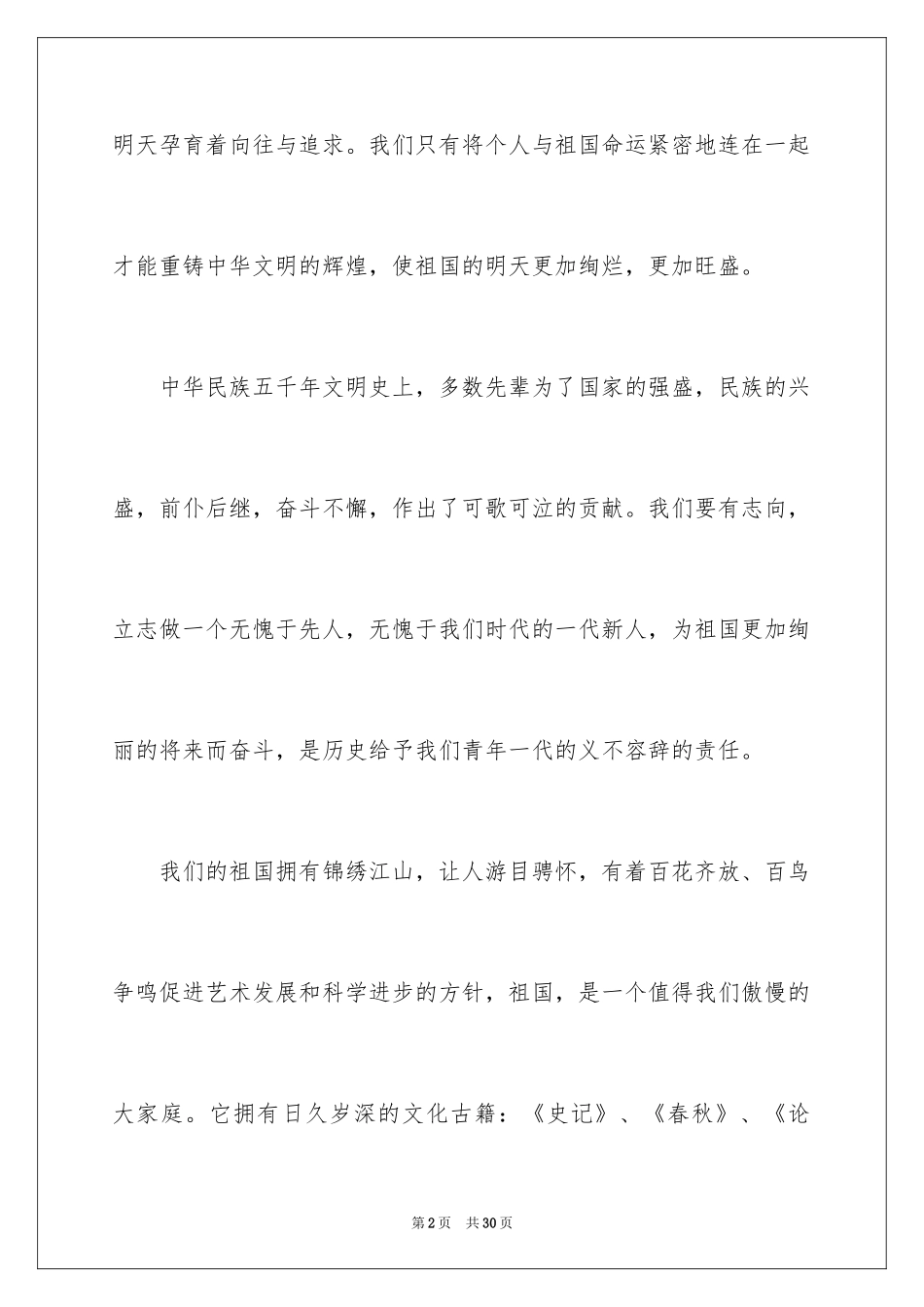 明天孕育着向往与追求。我们只有将个人与祖国命运紧密地连在一起才能重铸中华文明的辉煌，使祖国的明天更加绚烂，更加旺盛。

中华民族五千年文明史上，多数先辈为了国家的强盛，民族的兴盛，前仆后继，奋斗不懈，作出了可歌可泣的贡献。我们要有志向，立志做一个无愧于先人，无愧于我们时代的一代新人，为祖国更加绚丽的将来而奋斗，是历史给予我们青年一代的义不容辞的责任。

我们的祖国拥有锦绣江山，让人游目骋怀，有着百花齐放、百鸟争鸣促进艺术发展和科学进步的方针，祖国，是一个值得我们傲慢的大家庭。它拥有日久岁深的文化古籍：《史记》、《春秋》、《论

第2页 共30页